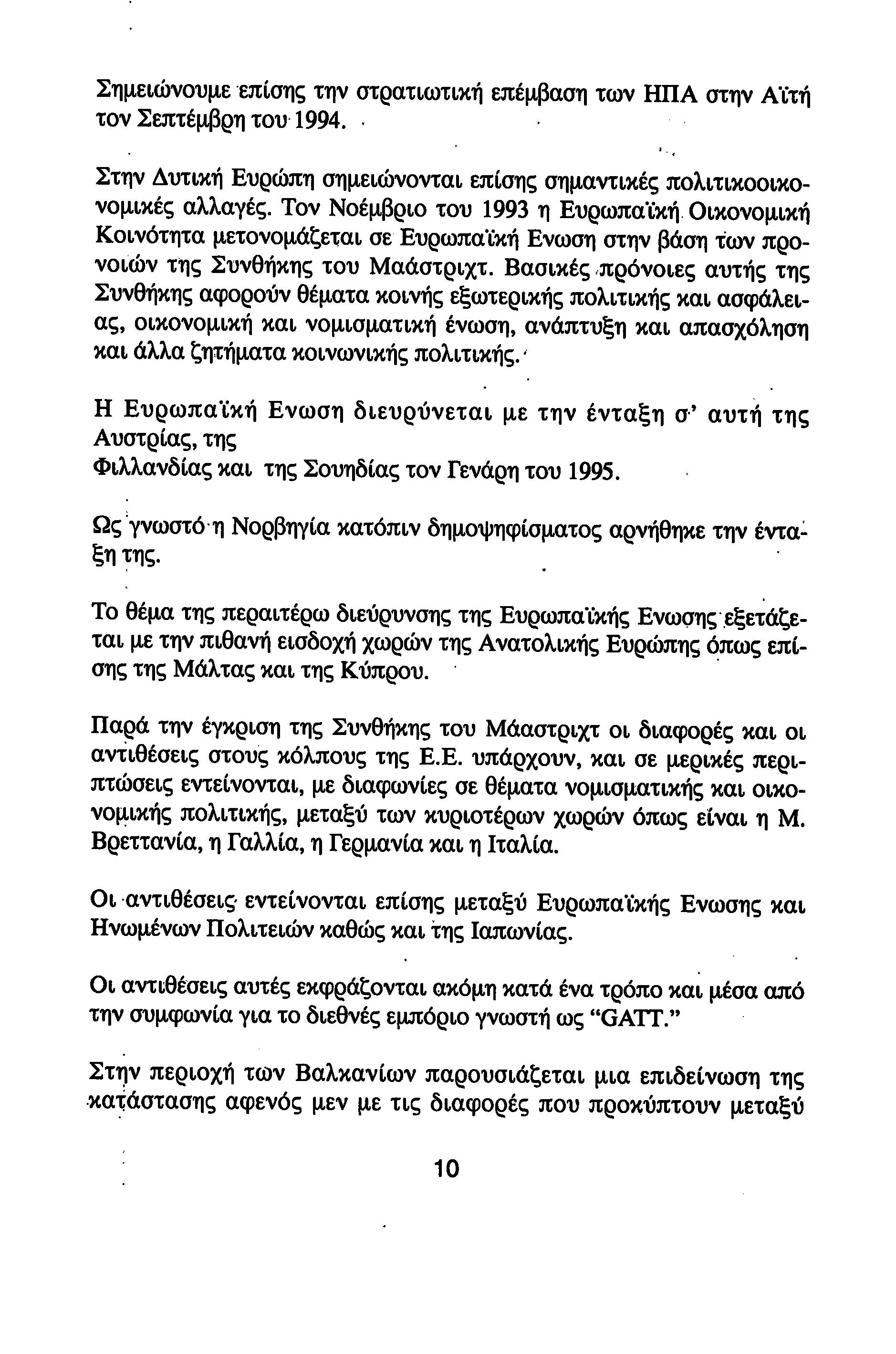 Σημειώνουμε επίσης την στρατιωτική επέμβαση των ΗΠΑ στην Αϊτή τον Σεπτέμβρη του 1994.

Στην Δυτική Ευρώπη σημειώνονται επίσης σημαντικές πολιτικοοικονομικές αλλαγές. Τον Νοέμβριο του 1993 η Ευρωπαϊκή Οικονομική Κοινότητα μετονομάζεται σε Ευρωπαϊκή Ενωση στην βάση των προνοιών της Συνθήκης του Μαάστριχτ. Βασικές πρόνοιες αυτής της Συνθήκης αφορούν θέματα κοινής εξωτερικής πολιτικής και ασφάλειας, οικονομική και νομισματική ένωση, ανάπτυξη και απασχόληση και άλλα ζητήματα κοινωνικής πολιτικής.

Η Ευρωπαϊκή Ενωση διευρύνεται με την ένταξη σ' αυτή της Αυστρίας, της
Φιλλανδίας και της Σουηδίας τον Γενάρη του 1995.

Ως γνωστό η Νορβηγία κατόπιν δημοψηφίσματος αρνήθηκε την ένταξη της.

Το θέμα της περαιτέρω διεύρυνσης της Ευρωπαϊκής Ενωσης εξετάζεται με την πιθανή εισδοχή χωρών της Ανατολικής Ευρώπης όπως επίσης της Μάλτας και της Κύπρου.

Παρά την έγκριση της Συνθήκης του Μάαστριχτ οι διαφορές και οι αντιθέσεις στους κόλπους της Ε.Ε. υπάρχουν, και σε μερικές περιπτώσεις εντείνονται, με διαφωνίες σε θέματα νομισματικής και οικονομικής πολιτικής, μεταξύ των κυριοτέρων χωρών όπως είναι η Μ. Βρεττανία, η Γαλλία, η Γερμανία και η Ιταλία.

Οι αντιθέσεις εντείνονται επίσης μεταξύ Ευρωπαϊκής Ενωσης και Ηνωμένων Πολιτειών καθώς και της Ιαπωνίας.

Οι αντιθέσεις αυτές εκφράζονται ακόμη κατά ένα τρόπο και μέσα από την συμφωνία για το διεθνές εμπόριο γνωστή ως "GATT."

Στην περιοχή των Βαλκανίων παρουσιάζεται μια επιδείνωση της κατάστασης αφενός μεν με τις διαφορές που προκύπτουν μεταξύ

10